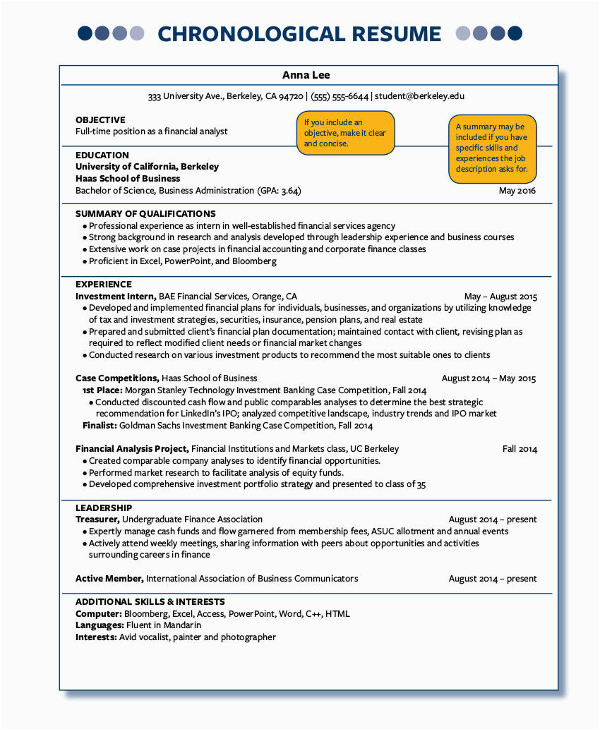 CHRONOLOGICAL RESUME

Anna Lee

333 University Ave., Berkeley, CA 94720 | (555) 555-6644 | student@berkeley.edu

OBJECTIVE
Full-time position as a financial analyst

If you include an objective, make it clear and concise.

A summary may be included if you have specific skills and experiences the job description asks for.

EDUCATION
University of California, Berkeley
Haas School of Business
Bachelor of Science, Business Administration (GPA: 3.64) May 2016

SUMMARY OF QUALIFICATIONS
• Professional experience as intern in well-established financial services agency
• Strong background in research and analysis developed through leadership experience and business courses
• Extensive work on case projects in financial accounting and corporate finance classes
• Proficient in Excel, PowerPoint, and Bloomberg

EXPERIENCE
Investment Intern, BAE Financial Services, Orange, CA May – August 2015
• Developed and implemented financial plans for individuals, businesses, and organizations by utilizing knowledge of tax and investment strategies, securities, insurance, pension plans, and real estate
• Prepared and submitted client's financial plan documentation; maintained contact with client, revising plan as required to reflect modified client needs or financial market changes
• Conducted research on various investment products to recommend the most suitable ones to clients

Case Competitions, Haas School of Business August 2014 – May 2015
1st Place: Morgan Stanley Technology Investment Banking Case Competition, Fall 2014
• Conducted discounted cash flow and public comparables analyses to determine the best strategic recommendation for LinkedIn's IPO; analyzed competitive landscape, industry trends and IPO market
Finalist: Goldman Sachs Investment Banking Case Competition, Fall 2014

Financial Analysis Project, Financial Institutions and Markets class, UC Berkeley Fall 2014
• Created comparable company analyses to identify financial opportunities.
• Performed market research to facilitate analysis of equity funds.
• Developed comprehensive investment portfolio strategy and presented to class of 35

LEADERSHIP
Treasurer, Undergraduate Finance Association August 2014 – present
• Expertly manage cash funds and flow garnered from membership fees, ASUC allotment and annual events
• Actively attend weekly meetings, sharing information with peers about opportunities and activities surrounding careers in finance

Active Member, International Association of Business Communicators August 2014 – present

ADDITIONAL SKILLS & INTERESTS
Computer: Bloomberg, Excel, Access, PowerPoint, Word, C++, HTML
Languages: Fluent in Mandarin
Interests: Avid vocalist, painter and photographer